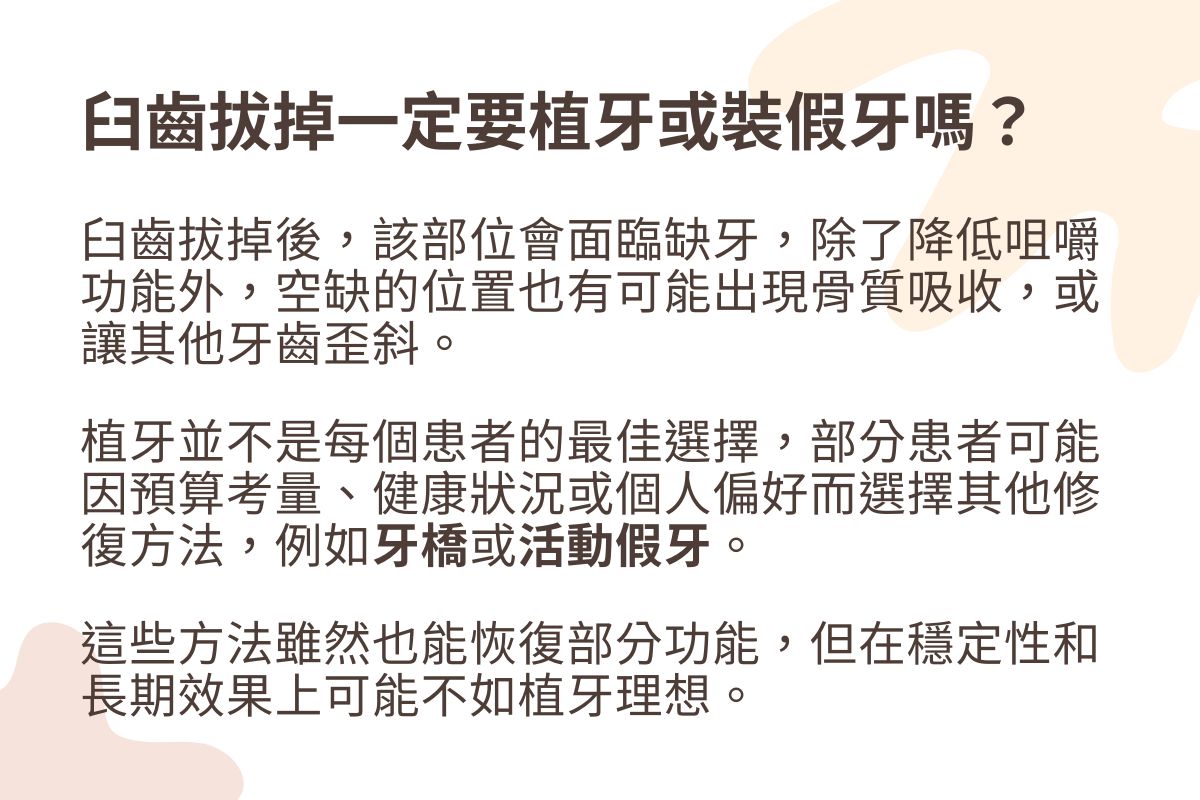 臼齒拔掉一定要植牙或裝假牙嗎？

臼齒拔掉後，該部位會面臨缺牙，除了降低咀嚼功能外，空缺的位置也有可能出現骨質吸收，或讓其他牙齒歪斜。

植牙並不是每個患者的最佳選擇，部分患者可能因預算考量、健康狀況或個人偏好而選擇其他修復方法，例如牙橋或活動假牙。

這些方法雖然也能恢復部分功能，但在穩定性和長期效果上可能不如植牙理想。